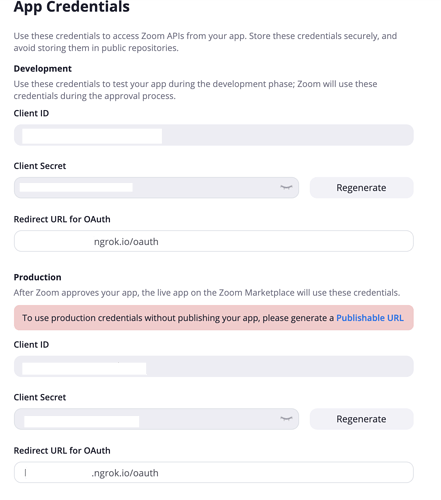 App Credentials

Use these credentials to access Zoom APIs from your app. Store these credentials securely, and avoid storing them in public repositories.

Development

Use these credentials to test your app during the development phase; Zoom will use these credentials during the approval process.

Client ID

Client Secret

Regenerate

Redirect URL for OAuth

ngrok.io/oauth

Production

After Zoom approves your app, the live app on the Zoom Marketplace will use these credentials.

To use production credentials without publishing your app, please generate a Publishable URL

Client ID

Client Secret

Regenerate

Redirect URL for OAuth

.ngrok.io/oauth